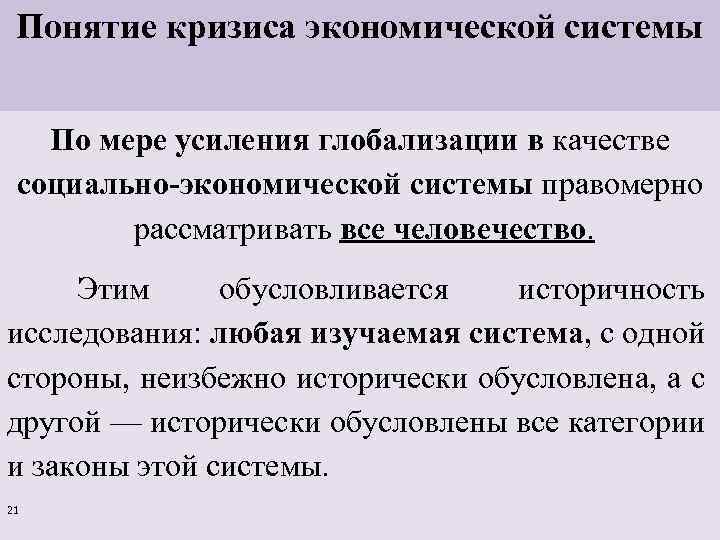 Понятие кризиса экономической системы

По мере усиления глобализации в качестве социально-экономической системы правомерно рассматривать все человечество.

Этим обусловливается историчность исследования: любая изучаемая система, с одной стороны, неизбежно исторически обусловлена, а с другой — исторически обусловлены все категории и законы этой системы.

21